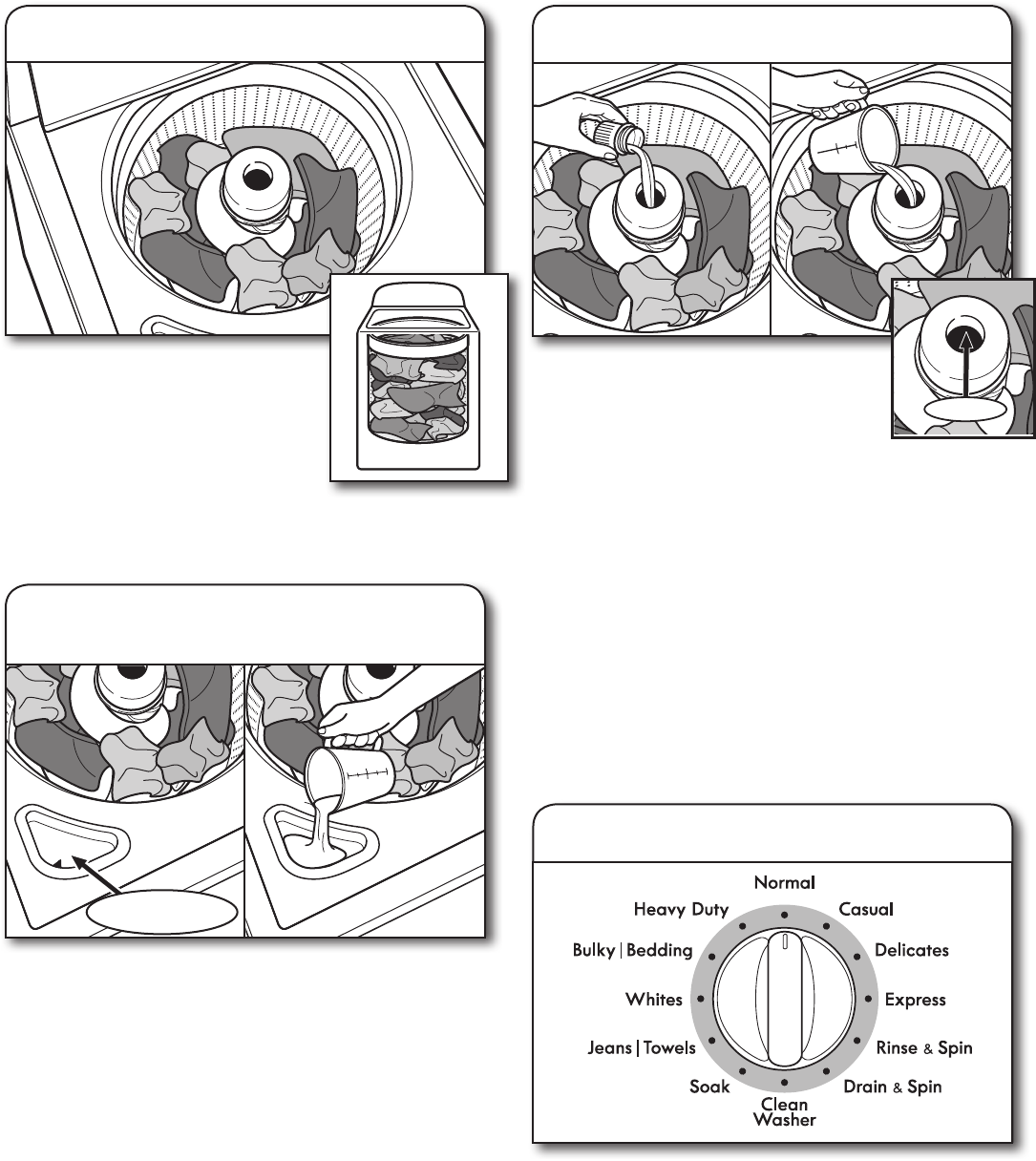 Normal
Heavy Duty
Casual
Bulky | Bedding
Delicates
Whites
Express
Jeans | Towels
Rinse & Spin
Soak
Drain & Spin
Clean Washer